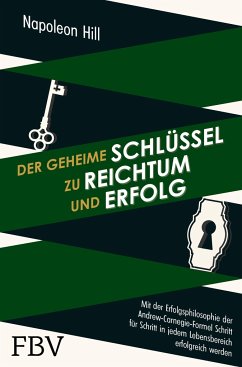 Napoleon Hill

DER GEHEIME SCHLÜSSEL ZU REICHTUM UND ERFOLG

Mit der Erfolgsphilosophie der Andrew-Carnegie-Formel Schritt für Schritt in jedem Lebensbereich erfolgreich werden

FBV